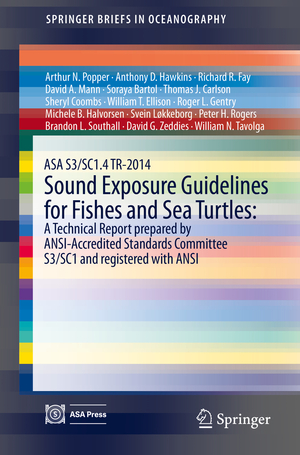 SPRINGER BRIEFS IN OCEANOGRAPHY

Arthur N. Popper · Anthony D. Hawkins · Richard R. Fay
David A. Mann · Soraya Bartol · Thomas J. Carlson
Sheryl Coombs · William T. Ellison · Roger L. Gentry
Michele B. Halvorsen · Svein Løkkeborg · Peter H. Rogers
Brandon L. Southall · David G. Zeddies · William N. Tavolga

ASA S3/SC1.4 TR-2014

Sound Exposure Guidelines for Fishes and Sea Turtles:

A Technical Report prepared by ANSI-Accredited Standards Committee S3/SC1 and registered with ANSI

ASA Press

Springer